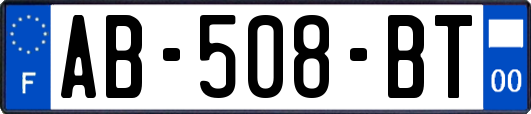 F
AB-508-BT
00